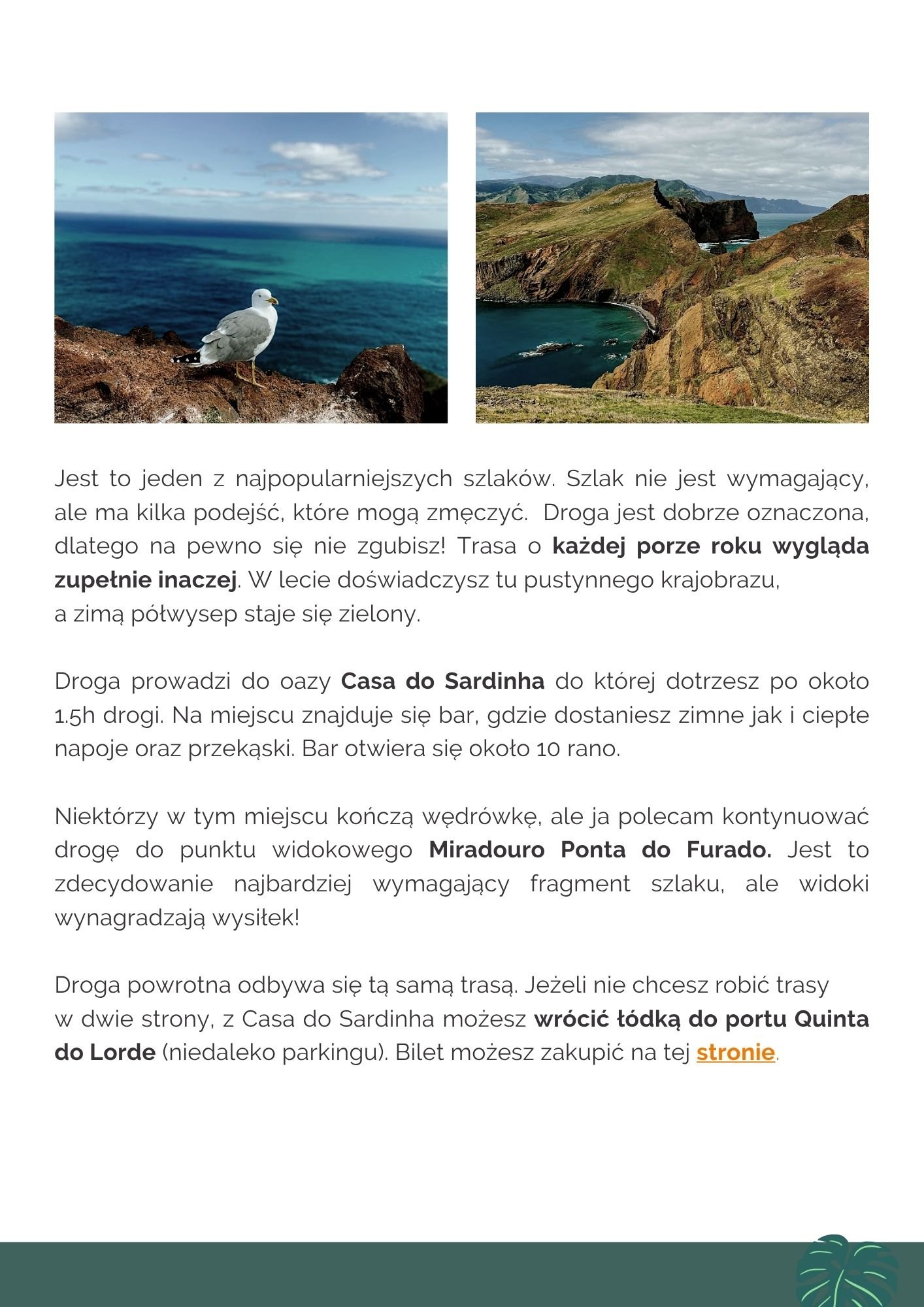 Jest to jeden z najpopularniejszych szlaków. Szlak nie jest wymagający, ale ma kilka podejść, które mogą zmęczyć. Droga jest dobrze oznaczona, dlatego na pewno się nie zgubisz! Trasa o każdej porze roku wygląda zupełnie inaczej. W lecie doświadczysz tu pustynnego krajobrazu, a zimą półwysep staje się zielony.

Droga prowadzi do oazy Casa do Sardinha do której dotrzesz po około 1.5h drogi. Na miejscu znajduje się bar, gdzie dostaniesz zimne jak i ciepłe napoje oraz przekąski. Bar otwiera się około 10 rano.

Niektórzy w tym miejscu kończą wędrówkę, ale ja polecam kontynuować drogę do punktu widokowego Miradouro Ponta do Furado. Jest to zdecydowanie najbardziej wymagający fragment szlaku, ale widoki wynagradzają wysiłek!

Droga powrotna odbywa się tą samą trasą. Jeżeli nie chcesz robić trasy w dwie strony, z Casa do Sardinha możesz wrócić łódką do portu Quinta do Lorde (niedaleko parkingu). Bilet możesz zakupić na tej stronie.